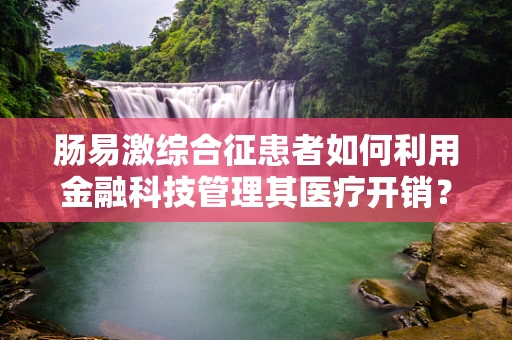 肠易激综合征患者如何利用金融科技管理其医疗开销？